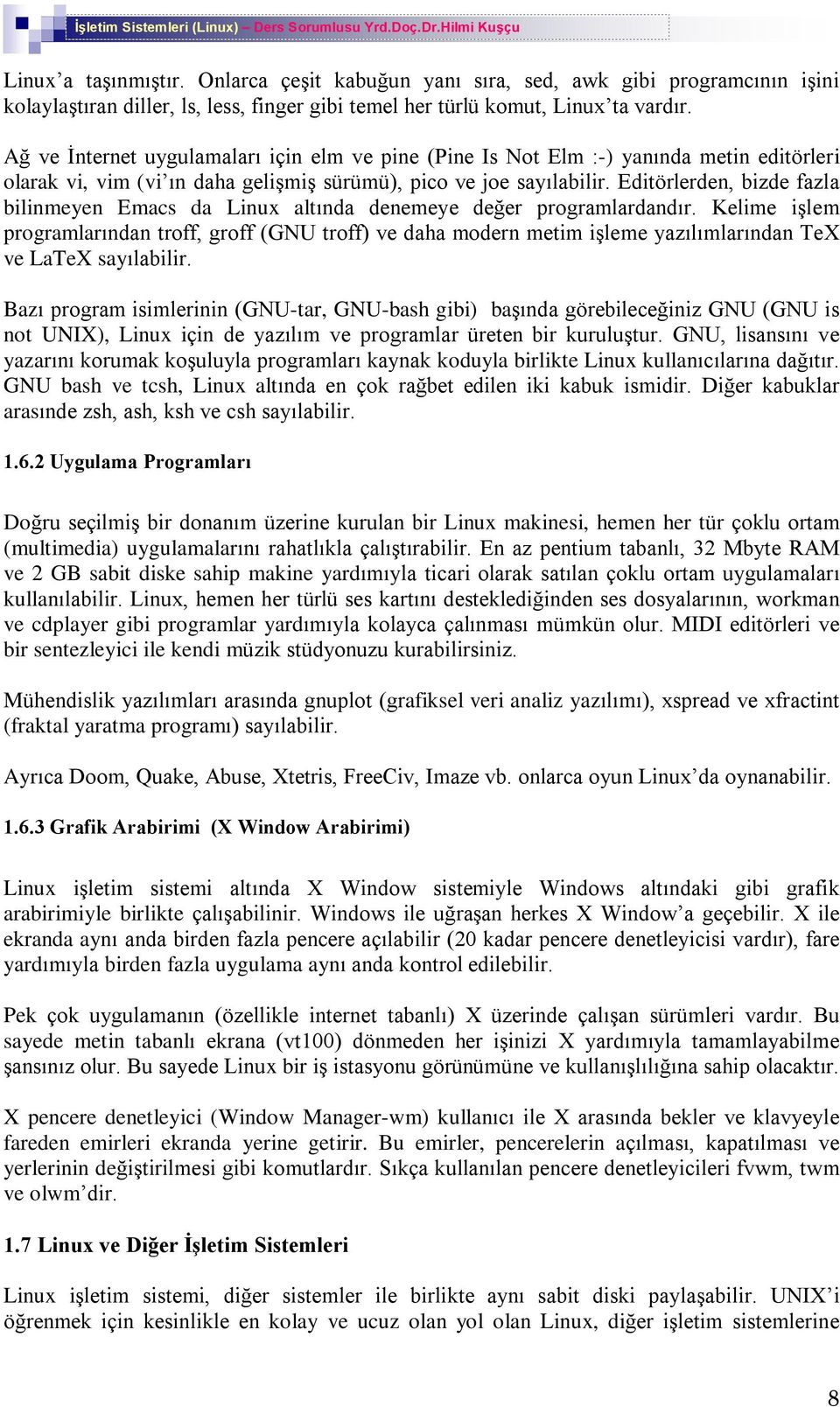 İşletim Sistemleri (Linux) – Ders Sorumlusu Yrd.Doç.Dr.Hilmi Kuşçu

Linux'a taşınmıştır. Onlarca çeşit kabuğun yanı sıra, sed, awk gibi programcının işini kolaylaştıran diller, ls, less, finger gibi temel her türlü komut, Linux'ta vardır.

Ağ ve İnternet uygulamaları için elm ve pine (Pine Is Not Elm :-) yanında metin editörleri olarak vi, vim (vi'ın daha gelişmiş sürümü), pico ve joe sayılabilir. Editörlerden, bizde fazla bilinmeyen Emacs da Linux altında denemeye değer programlardandır. Kelime işlem programlarından troff, groff (GNU troff) ve daha modern metim işleme yazılımlarından TeX ve LaTeX sayılabilir.

Bazı program isimlerinin (GNU-tar, GNU-bash gibi) başında görebileceğiniz GNU (GNU is not UNIX), Linux için de yazılım ve programlar üreten bir kuruluştur. GNU, lisansını ve yazarını korumak koşuluyla programları kaynak koduyla birlikte Linux kullanıcılarına dağıtır. GNU bash ve tcsh, Linux altında en çok rağbet edilen iki kabuk ismidir. Diğer kabuklar arasınde zsh, ash, ksh ve csh sayılabilir.

1.6.2 Uygulama Programları

Doğru seçilmiş bir donanım üzerine kurulan bir Linux makinesi, hemen her tür çoklu ortam (multimedia) uygulamalarını rahatlıkla çalıştırabilir. En az pentium tabanlı, 32 Mbyte RAM ve 2 GB sabit diske sahip makine yardımıyla ticari olarak satılan çoklu ortam uygulamaları kullanılabilir. Linux, hemen her türlü ses kartını desteklediğinden ses dosyalarının, workman ve cdplayer gibi programlar yardımıyla kolayca çalınması mümkün olur. MIDI editörleri ve bir sentezleyici ile kendi müzik stüdyonuzu kurabilirsiniz.

Mühendislik yazılımları arasında gnuplot (grafiksel veri analiz yazılımı), xspread ve xfractint (fraktal yaratma programı) sayılabilir.

Ayrıca Doom, Quake, Abuse, Xtetris, FreeCiv, Imaze vb. onlarca oyun Linux'da oynanabilir.

1.6.3 Grafik Arabirimi (X Window Arabirimi)

Linux işletim sistemi altında X Window sistemiyle Windows altındaki gibi grafik arabirimiyle birlikte çalışabilinir. Windows ile uğraşan herkes X Window'a geçebilir. X ile ekranda aynı anda birden fazla pencere açılabilir (20 kadar pencere denetleyicisi vardır), fare yardımıyla birden fazla uygulama aynı anda kontrol edilebilir.

Pek çok uygulamanın (özellikle internet tabanlı) X üzerinde çalışan sürümleri vardır. Bu sayede metin tabanlı ekrana (vt100) dönmeden her işinizi X yardımıyla tamamlayabilme şansınız olur. Bu sayede Linux bir iş istasyonu görünümüne ve kullanışlılığına sahip olacaktır.

X pencere denetleyici (Window Manager-wm) kullanıcı ile X arasında bekler ve klavyeyle fareden emirleri ekranda yerine getirir. Bu emirler, pencerelerin açılması, kapatılması ve yerlerinin değiştirilmesi gibi komutlardır. Sıkça kullanılan pencere denetleyicileri fvwm, twm ve olwm'dir.

1.7 Linux ve Diğer İşletim Sistemleri

Linux işletim sistemi, diğer sistemler ile birlikte aynı sabit diski paylaşabilir. UNIX'i öğrenmek için kesinlikle en kolay ve ucuz olan yol olan Linux, diğer işletim sistemlerine

8